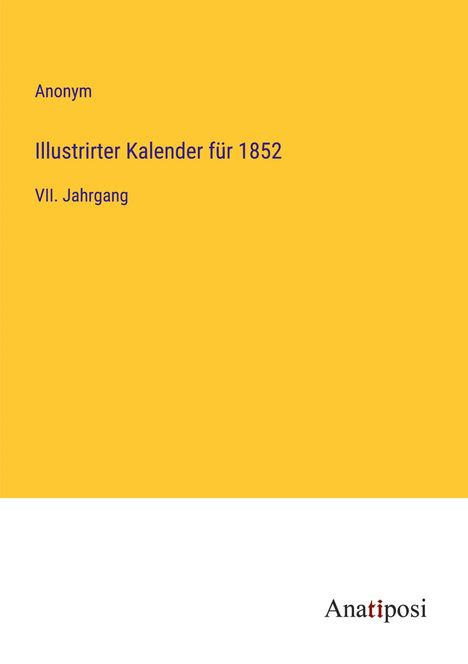 Anonym

Illustrirter Kalender für 1852

VII. Jahrgang

Anatiposi